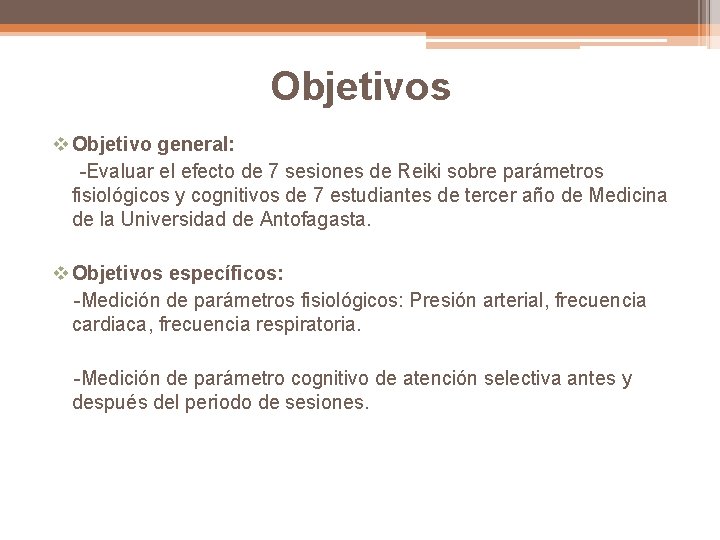 Objetivos

❖ Objetivo general:

-Evaluar el efecto de 7 sesiones de Reiki sobre parámetros fisiológicos y cognitivos de 7 estudiantes de tercer año de Medicina de la Universidad de Antofagasta.

❖ Objetivos específicos:

-Medición de parámetros fisiológicos: Presión arterial, frecuencia cardiaca, frecuencia respiratoria.

-Medición de parámetro cognitivo de atención selectiva antes y después del periodo de sesiones.